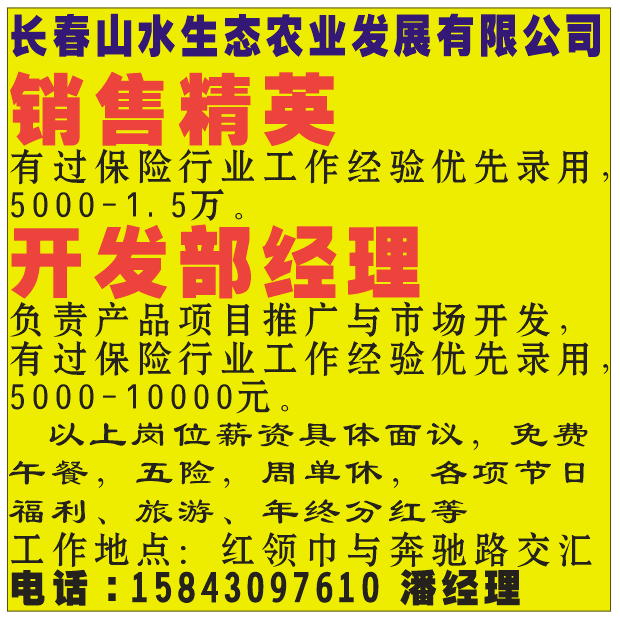 长春山水生态农业发展有限公司

销售精英

有过保险行业工作经验优先录用，5000-1.5万。

开发部经理

负责产品项目推广与市场开发，有过保险行业工作经验优先录用，5000-10000元。

以上岗位薪资具体面议，免费午餐，五险，周单休，各项节日福利、旅游、年终分红等

工作地点：红领巾与奔驰路交汇

电话：15843097610 潘经理